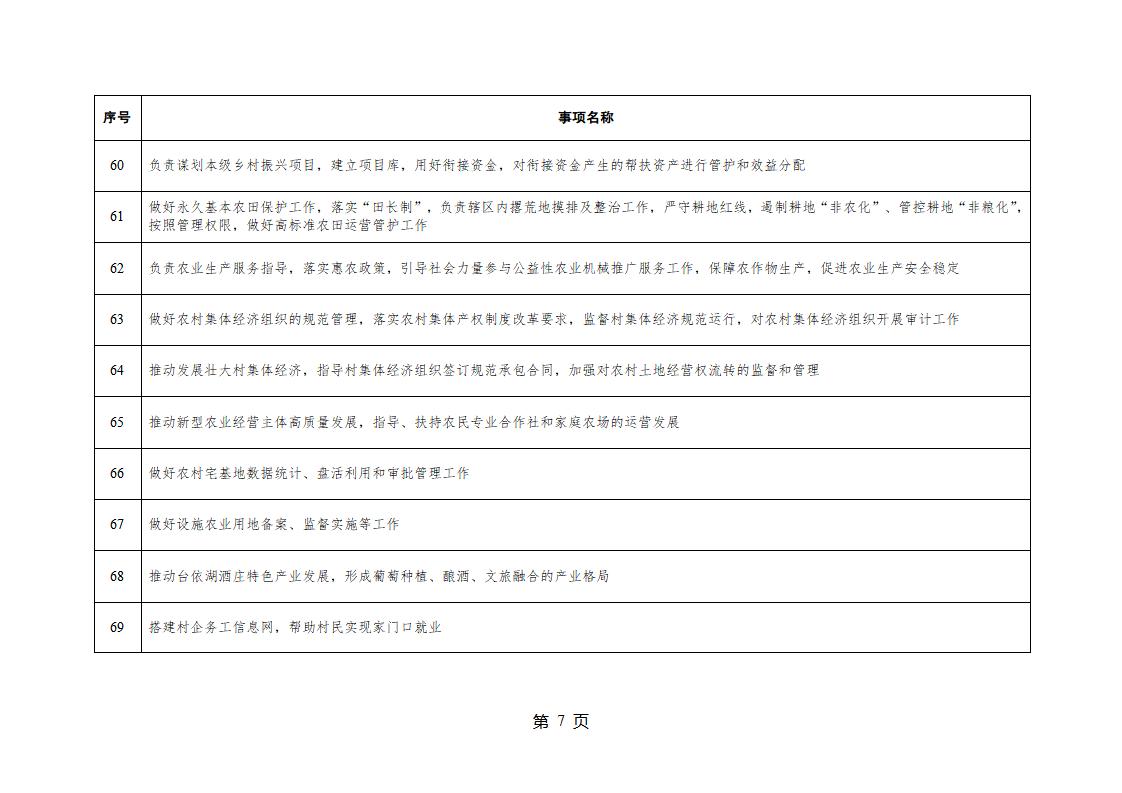 | 序号 | 事项名称 |
|---|---|
| 60 | 负责谋划本级乡村振兴项目，建立项目库，用好衔接资金，对衔接资金产生的帮扶资产进行管护和效益分配 |
| 61 | 做好永久基本农田保护工作，落实“田长制”，负责辖区内撂荒地摸排及整治工作，严守耕地红线，遏制耕地“非农化”、管控耕地“非粮化”，按照管理权限，做好高标准农田运营管护工作 |
| 62 | 负责农业生产服务指导，落实惠农政策，引导社会力量参与公益性农业机械推广服务工作，保障农作物生产，促进农业生产安全稳定 |
| 63 | 做好农村集体经济组织的规范管理，落实农村集体产权制度改革要求，监督村集体经济规范运行，对农村集体经济组织开展审计工作 |
| 64 | 推动发展壮大村集体经济，指导村集体经济组织签订规范承包合同，加强对农村土地经营权流转的监督和管理 |
| 65 | 推动新型农业经营主体高质量发展，指导、扶持农民专业合作社和家庭农场的运营发展 |
| 66 | 做好农村宅基地数据统计、盘活利用和审批管理工作 |
| 67 | 做好设施农业用地备案、监督实施等工作 |
| 68 | 推动台依湖酒庄特色产业发展，形成葡萄种植、酿酒、文旅融合的产业格局 |
| 69 | 搭建村企务工信息网，帮助村民实现家门口就业 |

第 7 页